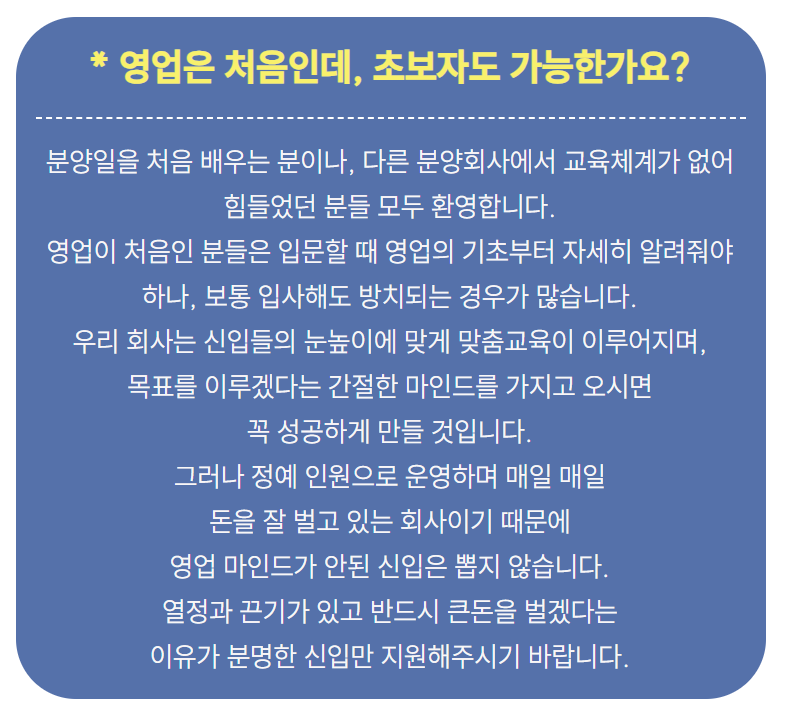 * 영업은 처음인데, 초보자도 가능한가요?

분양일을 처음 배우는 분이나, 다른 분양회사에서 교육체계가 없어 힘들었던 분들 모두 환영합니다.
영업이 처음인 분들은 입문할 때 영업의 기초부터 자세히 알려줘야 하나, 보통 입사해도 방치되는 경우가 많습니다.
우리 회사는 신입들의 눈높이에 맞게 맞춤교육이 이루어지며, 목표를 이루겠다는 간절한 마인드를 가지고 오시면 꼭 성공하게 만들 것입니다.
그러나 정예 인원으로 운영하며 매일 매일 돈을 잘 벌고 있는 회사이기 때문에 영업 마인드가 안된 신입은 뽑지 않습니다.
열정과 끈기가 있고 반드시 큰돈을 벌겠다는 이유가 분명한 신입만 지원해주시기 바랍니다.